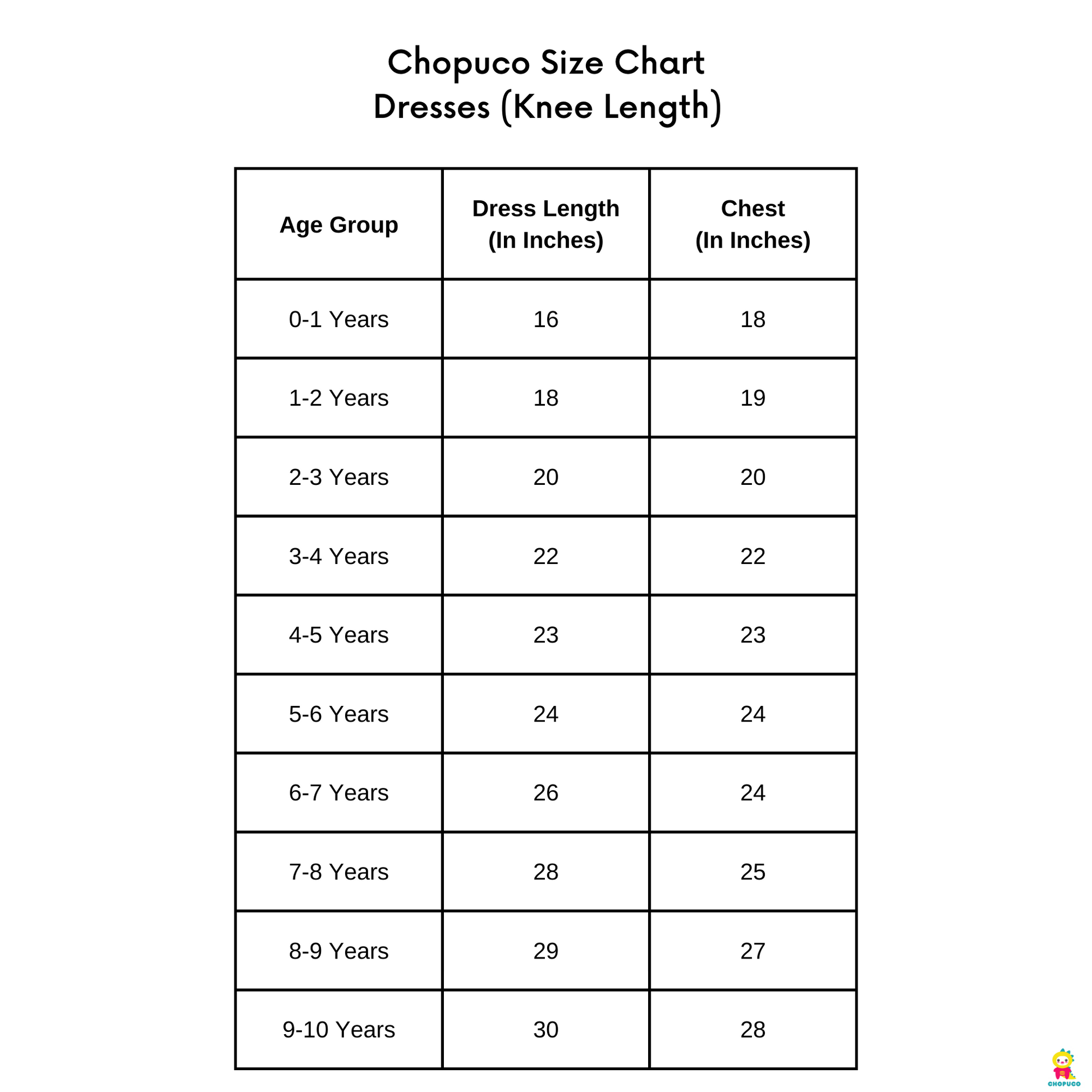 Chopuco Size Chart
Dresses (Knee Length)

| Age Group | Dress Length (In Inches) | Chest (In Inches) |
|---|---|---|
| 0-1 Years | 16 | 18 |
| 1-2 Years | 18 | 19 |
| 2-3 Years | 20 | 20 |
| 3-4 Years | 22 | 22 |
| 4-5 Years | 23 | 23 |
| 5-6 Years | 24 | 24 |
| 6-7 Years | 26 | 24 |
| 7-8 Years | 28 | 25 |
| 8-9 Years | 29 | 27 |
| 9-10 Years | 30 | 28 |

CHOPUCO